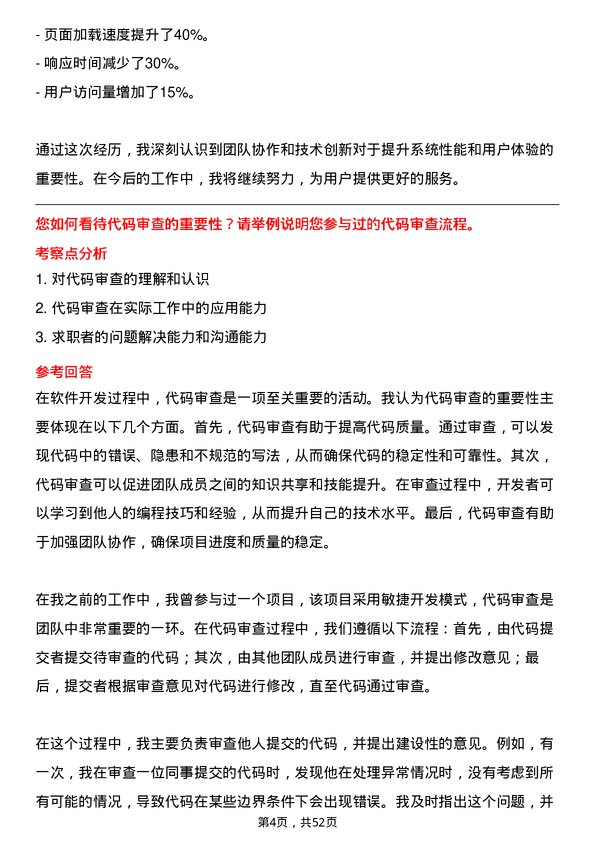 - 页面加载速度提升了40%。

- 响应时间减少了30%。

- 用户访问量增加了15%。

通过这次经历，我深刻认识到团队协作和技术创新对于提升系统性能和用户体验的重要性。在今后的工作中，我将继续努力，为用户提供更好的服务。

您如何看待代码审查的重要性？请举例说明您参与过的代码审查流程。

考察点分析

1. 对代码审查的理解和认识

2. 代码审查在实际工作中的应用能力

3. 求职者的问题解决能力和沟通能力

参考回答

在软件开发过程中，代码审查是一项至关重要的活动。我认为代码审查的重要性主要体现在以下几个方面。首先，代码审查有助于提高代码质量。通过审查，可以发现代码中的错误、隐患和不规范的写法，从而确保代码的稳定性和可靠性。其次，代码审查可以促进团队成员之间的知识共享和技能提升。在审查过程中，开发者可以学习到他人的编程技巧和经验，从而提升自己的技术水平。最后，代码审查有助于加强团队协作，确保项目进度和质量的稳定。

在我之前的工作中，我曾参与过一个项目，该项目采用敏捷开发模式，代码审查是团队中非常重要的一环。在代码审查过程中，我们遵循以下流程：首先，由代码提交者提交待审查的代码；其次，由其他团队成员进行审查，并提出修改意见；最后，提交者根据审查意见对代码进行修改，直至代码通过审查。

在这个过程中，我主要负责审查他人提交的代码，并提出建设性的意见。例如，有一次，我在审查一位同事提交的代码时，发现他在处理异常情况时，没有考虑到所有可能的情况，导致代码在某些边界条件下会出现错误。我及时指出这个问题，并

第4页，共52页